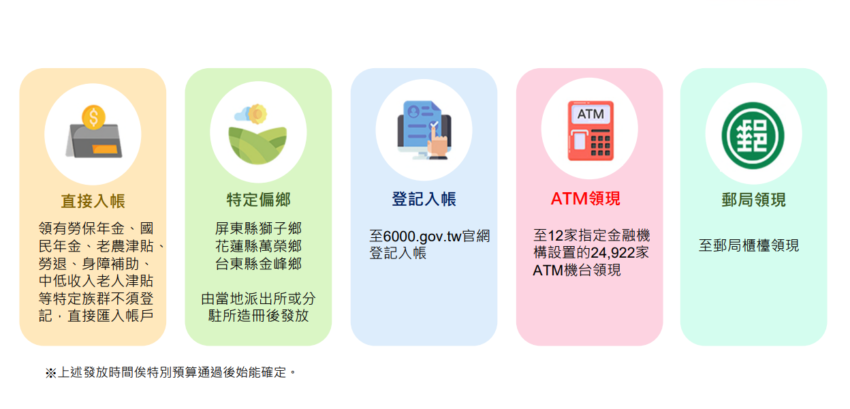 ATM

直接入帳

領有勞保年金、國民年金、老農津貼、勞退、身障補助、中低收入老人津貼等特定族群不須登記，直接匯入帳戶

特定偏鄉

屏東縣獅子鄉
花蓮縣萬榮鄉
台東縣金峰鄉

由當地派出所或分駐所造冊後發放

登記入帳

至6000.gov.tw官網登記入帳

ATM領現

至12家指定金融機構設置的24,922家ATM機台領現

郵局領現

至郵局櫃檯領現

※上述發放時間俟特別預算通過後始能確定。